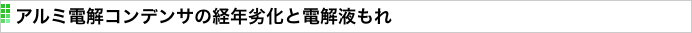 アルミ電解コンデンサの経年劣化と電解液もれ